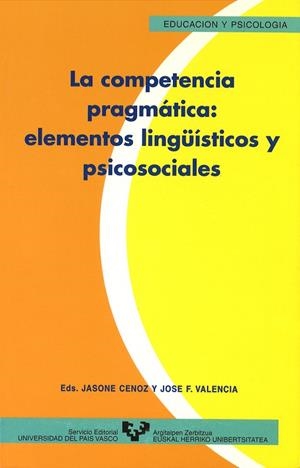 EDUCACION Y PSICOLOGIA

La competencia pragmática: elementos lingüísticos y psicosociales

Eds. JASONE CENOZ Y JOSE F. VALENCIA

Servicio Editorial
UNIVERSIDAD DEL PAIS VASCO

Argitalpen Zerbitzua
EUSKAL HERRIKO UNIBERTSITATEA